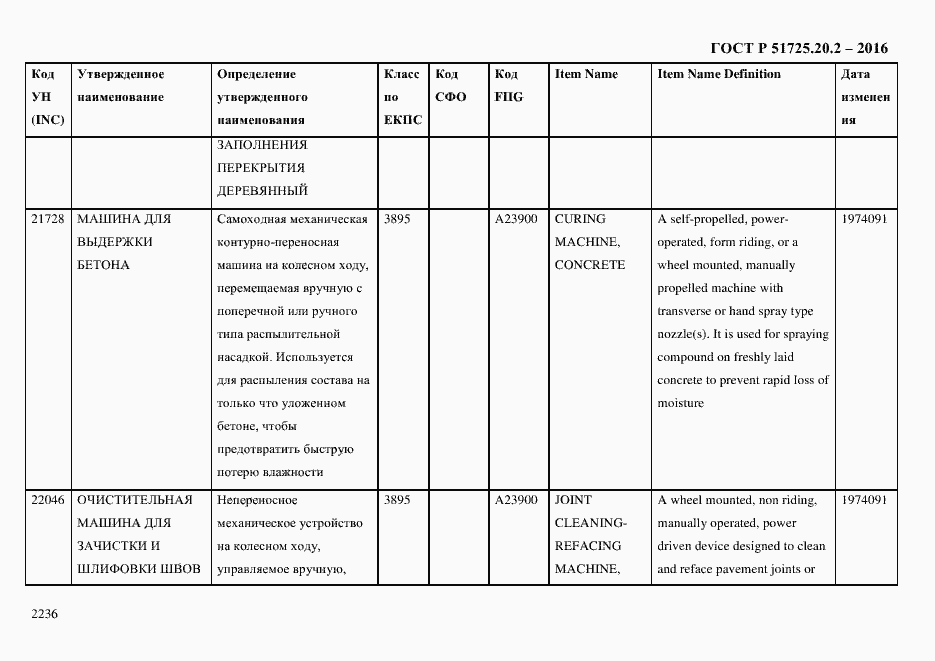 ГОСТ Р 51725.20.2 – 2016

| Код УН (INC) | Утвержденное наименование | Определение утвержденного наименования | Класс по ЕКПС | Код СФО | Код FIIG | Item Name | Item Name Definition | Дата изменения |
|---|---|---|---|---|---|---|---|---|
| | | ЗАПОЛНЕНИЯ ПЕРЕКРЫТИЯ ДЕРЕВЯННЫЙ | | | | | | |
| 21728 | МАШИНА ДЛЯ ВЫДЕРЖКИ БЕТОНА | Самоходная механическая контурно-переносная машина на колесном ходу, перемещаемая вручную с поперечной или ручного типа распылительной насадкой. Используется для распыления состава на только что уложенном бетоне, чтобы предотвратить быструю потерю влажности | 3895 | | A23900 | CURING MACHINE, CONCRETE | A self-propelled, power-operated, form riding, or a wheel mounted, manually propelled machine with transverse or hand spray type nozzle(s). It is used for spraying compound on freshly laid concrete to prevent rapid loss of moisture | 1974091 |
| 22046 | ОЧИСТИТЕЛЬНАЯ МАШИНА ДЛЯ ЗАЧИСТКИ И ШЛИФОВКИ ШВОВ | Непереносное механическое устройство на колесном ходу, управляемое вручную, | 3895 | | A23900 | JOINT CLEANING-REFACING MACHINE, | A wheel mounted, non riding, manually operated, power driven device designed to clean and reface pavement joints or | 1974091 |

2236